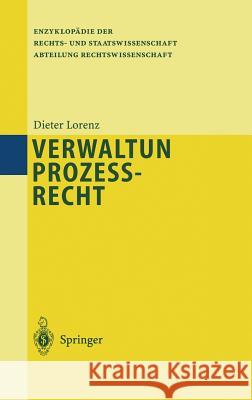 ENZYKLOPÄDIE DER
RECHTS- UND STAATSWISSENSCHAFT
ABTEILUNG RECHTSWISSENSCHAFT

Dieter Lorenz

VERWALTUN
PROZESS-
RECHT

Springer

Kraina Książek